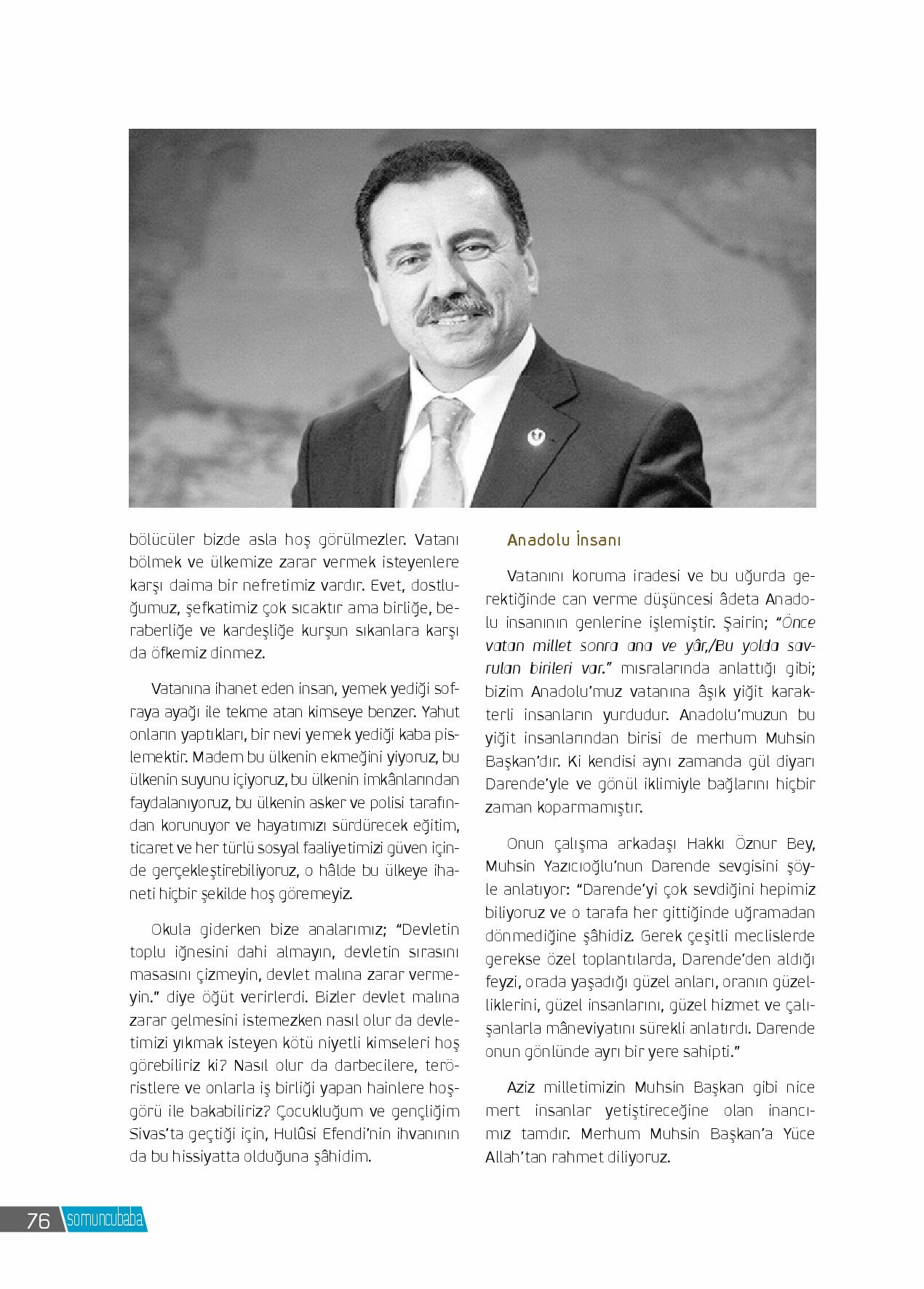 bölücüler bizde asla hoş görülmezler. Vatanı bölmek ve ülkemize zarar vermek isteyenlere karşı daima bir nefretimiz vardır. Evet, dostluğumuz, şefkatimiz çok sıcaktır ama birliğe, beraberliğe ve kardeşliğe kurşun sıkanlara karşı da öfkemiz dinmez.

Vatanına ihanet eden insan, yemek yediği sofraya ayağı ile tekme atan kimseye benzer. Yahut onların yaptıkları, bir nevi yemek yediği kaba pislemektir. Madem bu ülkenin ekmeğini yiyoruz, bu ülkenin suyunu içiyoruz, bu ülkenin imkânlarından faydalanıyoruz, bu ülkenin asker ve polisi tarafından korunuyor ve hayatımızı sürdürecek eğitim, ticaret ve her türlü sosyal faaliyetimizi güven içinde gerçekleştirebiliyoruz, o hâlde bu ülkeye ihaneti hiçbir şekilde hoş göremeyiz.

Okula giderken bize analarımız; "Devletin toplu iğnesini dahi almayın, devletin sırasını masasını çizmeyin, devlet malına zarar vermeyin." diye öğüt verirlerdi. Bizler devlet malına zarar gelmesini istemezken nasıl olur da devletimizi yıkmak isteyen kötü niyetli kimseleri hoş görebiliriz ki? Nasıl olur da darbecilere, teröristlere ve onlarla iş birliği yapan hainlere hoşgörü ile bakabiliriz? Çocukluğum ve gençliğim Sivas'ta geçtiği için, Hulûsi Efendi'nin ihvanının da bu hissiyatta olduğuna şâhidim.

Anadolu İnsanı

Vatanını koruma iradesi ve bu uğurda gerektiğinde can verme düşüncesi âdeta Anadolu insanının genlerine işlemiştir. Şairin; "Önce vatan millet sonra ana ve yâr,/Bu yolda savrulan birileri var." mısralarında anlattığı gibi; bizim Anadolu'muz vatanına âşık yiğit karakterli insanların yurdudur. Anadolu'muzun bu yiğit insanlarından birisi de merhum Muhsin Başkan'dır. Ki kendisi aynı zamanda gül diyarı Darende'yle ve gönül iklimiyle bağlarını hiçbir zaman koparmamıştır.

Onun çalışma arkadaşı Hakkı Öznur Bey, Muhsin Yazıcıoğlu'nun Darende sevgisini şöyle anlatıyor: "Darende'yi çok sevdiğini hepimiz biliyoruz ve o tarafa her gittiğinde uğramadan dönmediğine şâhidiz. Gerek çeşitli meclislerde gerekse özel toplantılarda, Darende'den aldığı feyzi, orada yaşadığı güzel anları, oranın güzelliklerini, güzel insanlarını, güzel hizmet ve çalışanlarla mâneviyatını sürekli anlatırdı. Darende onun gönlünde ayrı bir yere sahipti."

Aziz milletimizin Muhsin Başkan gibi nice mert insanlar yetiştireceğine olan inancımız tamdır. Merhum Muhsin Başkan'a Yüce Allah'tan rahmet diliyoruz.

76 somuncubaba